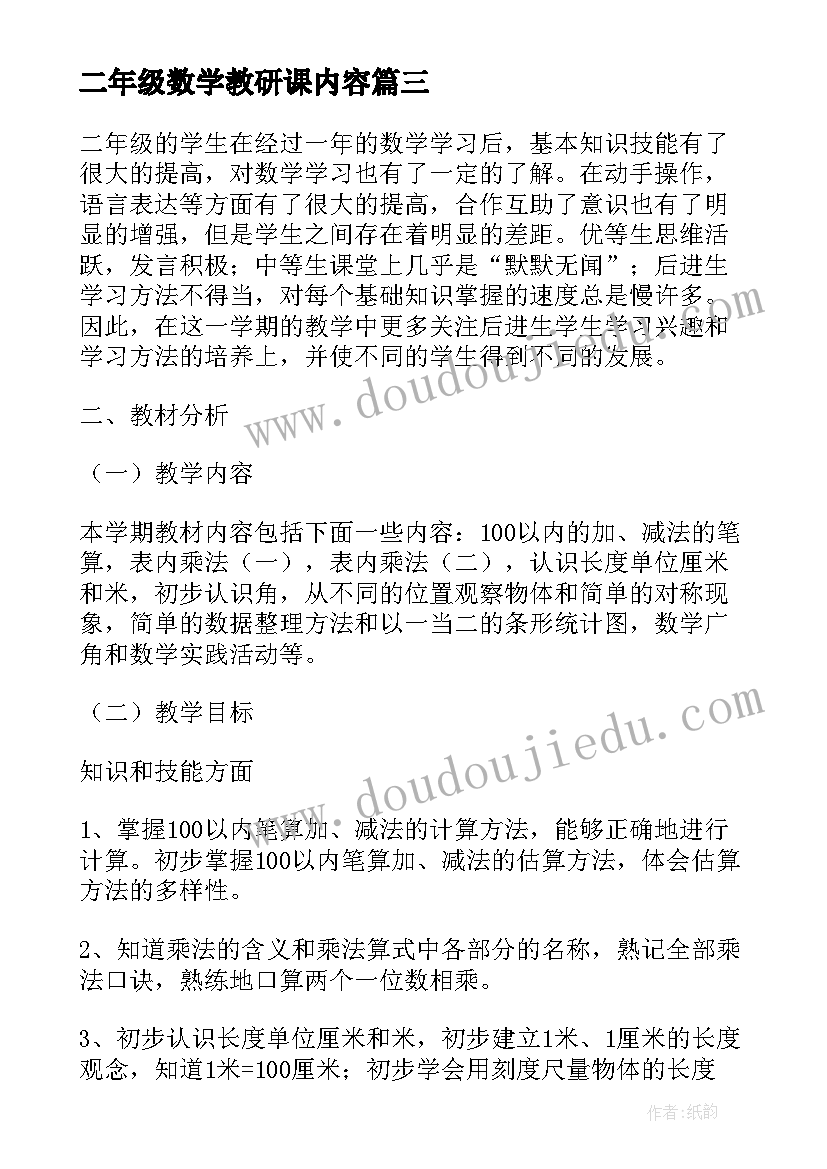 二年级数学教研课内容篇三

二年级的学生在经过一年的数学学习后，基本知识技能有了很大的提高，对数学学习也有了一定的了解。在动手操作，语言表达等方面有了很大的提高，合作互助了意识也有了明显的增强，但是学生之间存在着明显的差距。优等生思维活跃，发言积极；中等生课堂上几乎是“默默无闻”；后进生学习方法不得当，对每个基础知识掌握的速度总是慢许多。因此，在这一学期的教学中更多关注后进生学生学习兴趣和学习方法的培养上，并使不同的学生得到不同的发展。

二、教材分析

（一）教学内容

本学期教材内容包括下面一些内容：100以内的加、减法的笔算，表内乘法（一），表内乘法（二），认识长度单位厘米和米，初步认识角，从不同的位置观察物体和简单的对称现象，简单的数据整理方法和以一当二的条形统计图，数学广角和数学实践活动等。

（二）教学目标

知识和技能方面

1、掌握100以内笔算加、减法的计算方法，能够正确地进行计算。初步掌握100以内笔算加、减法的估算方法，体会估算方法的多样性。

2、知道乘法的含义和乘法算式中各部分的名称，熟记全部乘法口诀，熟练地口算两个一位数相乘。

3、初步认识长度单位厘米和米，初步建立1米、1厘米的长度观念，知道1米=100厘米；初步学会用刻度尺量物体的长度

www.doudoujiedu.com

www.doudoujiedu.com

作者：纸韵